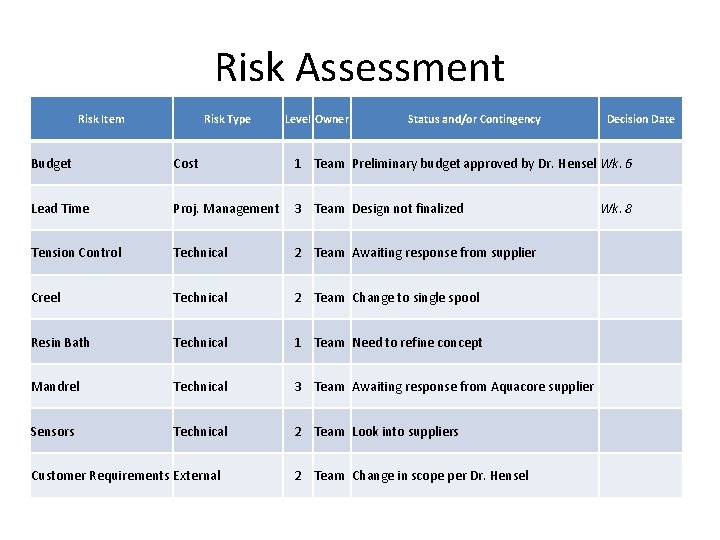 Risk Assessment

| Risk Item | Risk Type | Level | Owner | Status and/or Contingency | Decision Date |
|---|---|---|---|---|---|
| Budget | Cost | 1 | Team | Preliminary budget approved by Dr. Hensel | Wk. 6 |
| Lead Time | Proj. Management | 3 | Team | Design not finalized | Wk. 8 |
| Tension Control | Technical | 2 | Team | Awaiting response from supplier | |
| Creel | Technical | 2 | Team | Change to single spool | |
| Resin Bath | Technical | 1 | Team | Need to refine concept | |
| Mandrel | Technical | 3 | Team | Awaiting response from Aquacore supplier | |
| Sensors | Technical | 2 | Team | Look into suppliers | |
| Customer Requirements | External | 2 | Team | Change in scope per Dr. Hensel | |